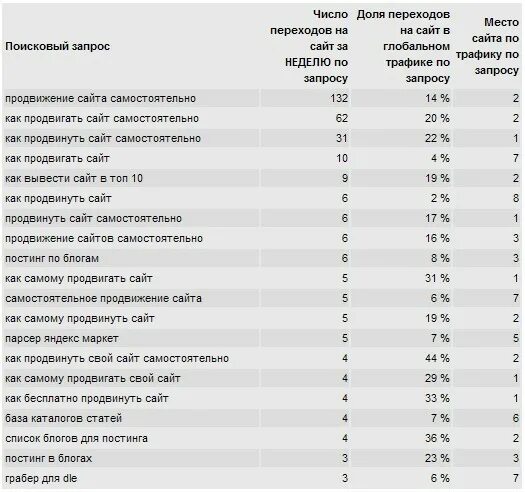 | Поисковый запрос | Число переходов на сайт за НЕДЕЛЮ по запросу | Доля переходов на сайт в глобальном трафике по запросу | Место сайта по трафику по запросу |
|---|---|---|---|
| продвижение сайта самостоятельно | 132 | 14 % | 2 |
| как продвигать сайт самостоятельно | 62 | 20 % | 2 |
| как продвинуть сайт самостоятельно | 31 | 22 % | 1 |
| как продвигать сайт | 10 | 4 % | 7 |
| как вывести сайт в топ 10 | 9 | 19 % | 2 |
| как продвинуть сайт | 6 | 2 % | 8 |
| продвинуть сайт самостоятельно | 6 | 17 % | 1 |
| продвижение сайтов самостоятельно | 6 | 16 % | 3 |
| постинг по блогам | 6 | 8 % | 3 |
| как самому продвигать сайт | 5 | 31 % | 1 |
| самостоятельное продвижение сайта | 5 | 6 % | 7 |
| как самому продвинуть сайт | 5 | 19 % | 2 |
| парсер яндекс маркет | 5 | 7 % | 5 |
| как продвинуть свой сайт самостоятельно | 4 | 44 % | 2 |
| как самому продвигать свой сайт | 4 | 29 % | 1 |
| как бесплатно продвинуть сайт | 4 | 33 % | 1 |
| база каталогов статей | 4 | 7 % | 6 |
| список блогов для постинга | 4 | 36 % | 2 |
| постинг в блогах | 3 | 23 % | 3 |
| грабер для dle | 3 | 6 % | 7 |